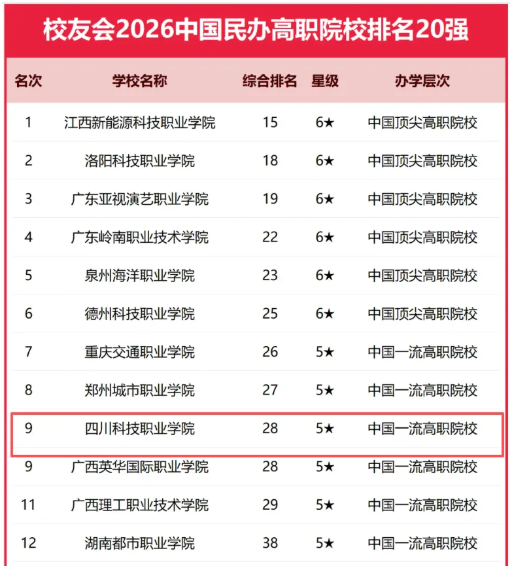 校友会2026中国民办高职院校排名20强

| 名次 | 学校名称 | 综合排名 | 星级 | 办学层次 |
|---|---|---|---|---|
| 1 | 江西新能源科技职业学院 | 15 | 6★ | 中国顶尖高职院校 |
| 2 | 洛阳科技职业学院 | 18 | 6★ | 中国顶尖高职院校 |
| 3 | 广东亚视演艺职业学院 | 19 | 6★ | 中国顶尖高职院校 |
| 4 | 广东岭南职业技术学院 | 22 | 6★ | 中国顶尖高职院校 |
| 5 | 泉州海洋职业学院 | 23 | 6★ | 中国顶尖高职院校 |
| 6 | 德州科技职业学院 | 25 | 6★ | 中国顶尖高职院校 |
| 7 | 重庆交通职业学院 | 26 | 5★ | 中国一流高职院校 |
| 8 | 郑州城市职业学院 | 27 | 5★ | 中国一流高职院校 |
| 9 | 四川科技职业学院 | 28 | 5★ | 中国一流高职院校 |
| 9 | 广西英华国际职业学院 | 28 | 5★ | 中国一流高职院校 |
| 11 | 广西理工职业技术学院 | 29 | 5★ | 中国一流高职院校 |
| 12 | 湖南都市职业学院 | 38 | 5★ | 中国一流高职院校 |